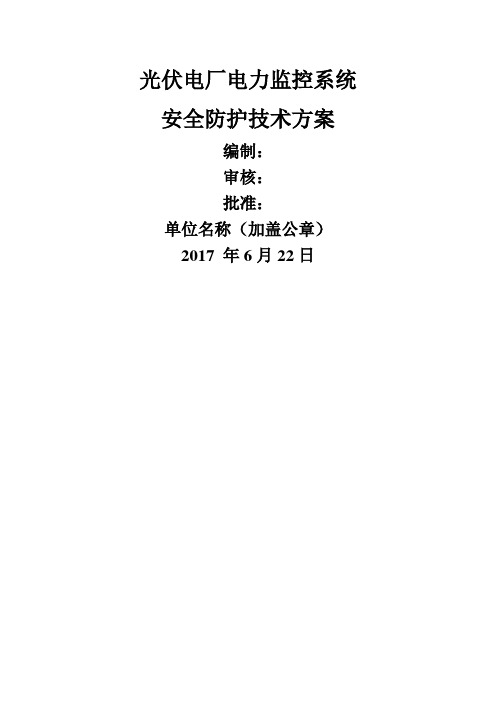 光伏电厂电力监控系统

安全防护技术方案

编制：

审核：

批准：

单位名称（加盖公章）

2017 年 6 月 22 日